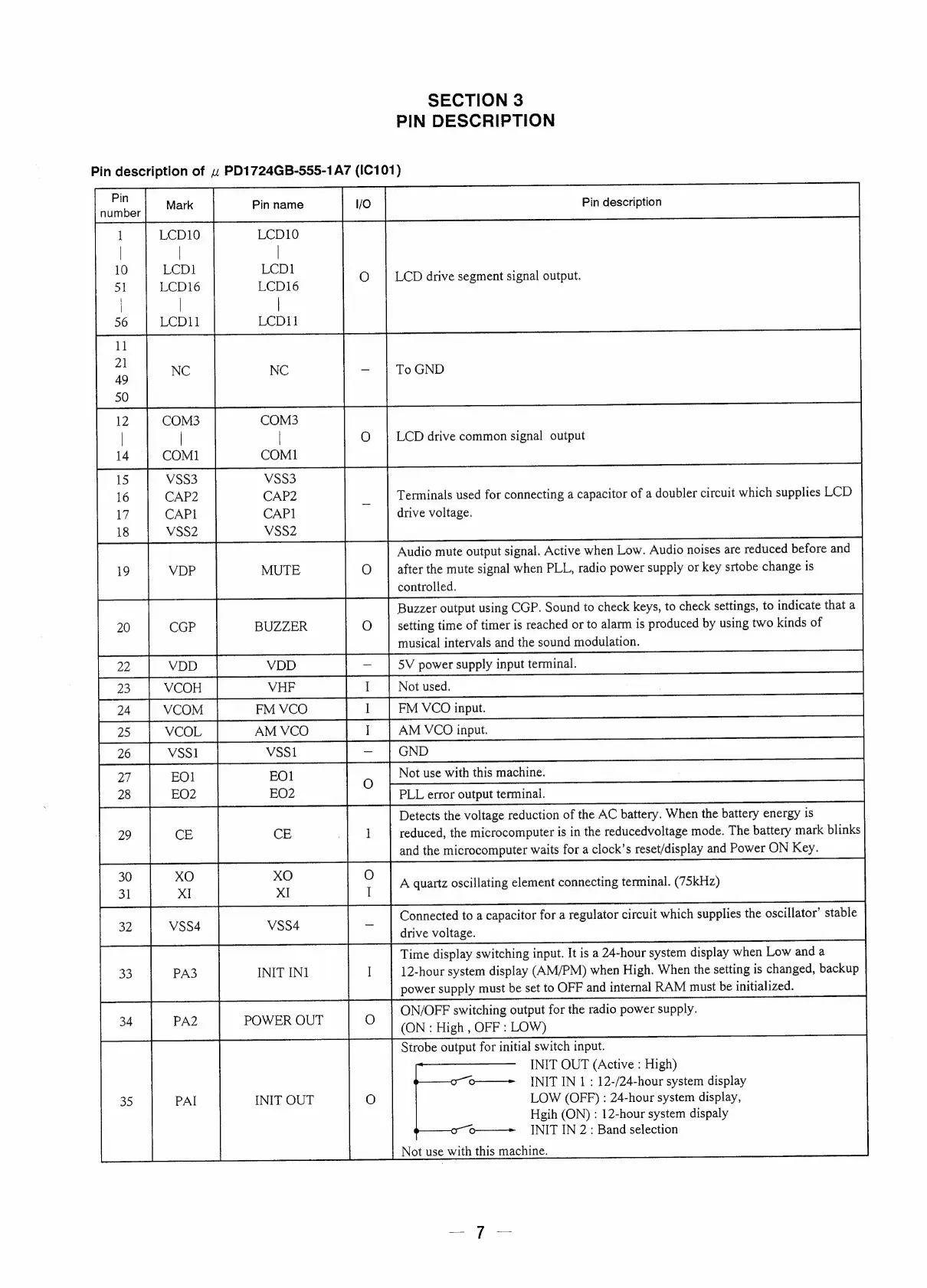 SECTION 3
PIN DESCRIPTION

Pin description of $\mu$ PD1724GB-555-1A7 (IC101)

| Pin number | Mark | Pin name | I/O | Pin description |
|---|---|---|---|---|
| 1 \| 10 51 \| 56 | LCD10 \| LCD1 LCD16 \| LCD11 | LCD10 \| LCD1 LCD16 \| LCD11 | O | LCD drive segment signal output. |
| 11 21 49 50 | NC | NC | – | To GND |
| 12 \| 14 | COM3 \| COM1 | COM3 \| COM1 | O | LCD drive common signal output |
| 15 16 17 18 | VSS3 CAP2 CAP1 VSS2 | VSS3 CAP2 CAP1 VSS2 | – | Terminals used for connecting a capacitor of a doubler circuit which supplies LCD drive voltage. |
| 19 | VDP | MUTE | O | Audio mute output signal. Active when Low. Audio noises are reduced before and after the mute signal when PLL, radio power supply or key srtobe change is controlled. |
| 20 | CGP | BUZZER | O | Buzzer output using CGP. Sound to check keys, to check settings, to indicate that a setting time of timer is reached or to alarm is produced by using two kinds of musical intervals and the sound modulation. |
| 22 | VDD | VDD | – | 5V power supply input terminal. |
| 23 | VCOH | VHF | I | Not used. |
| 24 | VCOM | FM VCO | I | FM VCO input. |
| 25 | VCOL | AM VCO | I | AM VCO input. |
| 26 | VSS1 | VSS1 | – | GND |
| 27 | EO1 | EO1 | O | Not use with this machine. |
| 28 | EO2 | EO2 | O | PLL error output terminal. |
| 29 | CE | CE | I | Detects the voltage reduction of the AC battery. When the battery energy is reduced, the microcomputer is in the reducedvoltage mode. The battery mark blinks and the microcomputer waits for a clock's reset/display and Power ON Key. |
| 30 31 | XO XI | XO XI | O I | A quartz oscillating element connecting terminal. (75kHz) |
| 32 | VSS4 | VSS4 | – | Connected to a capacitor for a regulator circuit which supplies the oscillator' stable drive voltage. |
| 33 | PA3 | INIT IN1 | I | Time display switching input. It is a 24-hour system display when Low and a 12-hour system display (AM/PM) when High. When the setting is changed, backup power supply must be set to OFF and internal RAM must be initialized. |
| 34 | PA2 | POWER OUT | O | ON/OFF switching output for the radio power supply. (ON : High , OFF : LOW) |
| 35 | PAI | INIT OUT | O | Strobe output for initial switch input. INIT OUT (Active : High) INIT IN 1 : 12-/24-hour system display LOW (OFF) : 24-hour system display, Hgih (ON) : 12-hour system dispaly INIT IN 2 : Band selection Not use with this machine. |

— 7 —